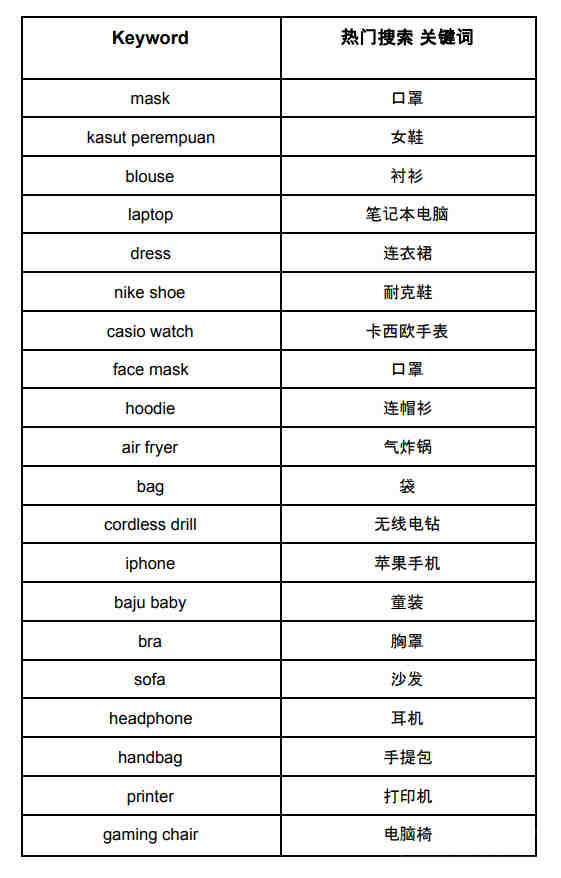 | Keyword | 热门搜索 关键词 |
|---|---|
| mask | 口罩 |
| kasut perempuan | 女鞋 |
| blouse | 衬衫 |
| laptop | 笔记本电脑 |
| dress | 连衣裙 |
| nike shoe | 耐克鞋 |
| casio watch | 卡西欧手表 |
| face mask | 口罩 |
| hoodie | 连帽衫 |
| air fryer | 气炸锅 |
| bag | 袋 |
| cordless drill | 无线电钻 |
| iphone | 苹果手机 |
| baju baby | 童装 |
| bra | 胸罩 |
| sofa | 沙发 |
| headphone | 耳机 |
| handbag | 手提包 |
| printer | 打印机 |
| gaming chair | 电脑椅 |